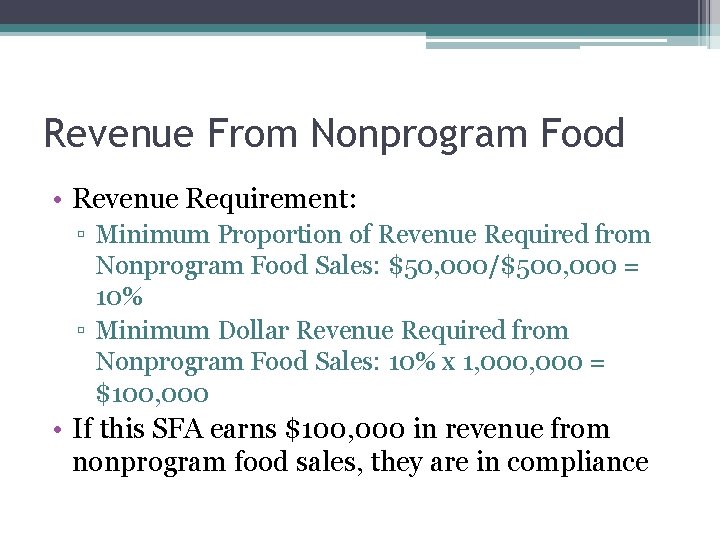 Revenue From Nonprogram Food

• Revenue Requirement:
▫ Minimum Proportion of Revenue Required from Nonprogram Food Sales: \$50,000/\$500,000 = 10%
▫ Minimum Dollar Revenue Required from Nonprogram Food Sales: 10% x 1,000,000 = \$100,000
• If this SFA earns \$100,000 in revenue from nonprogram food sales, they are in compliance